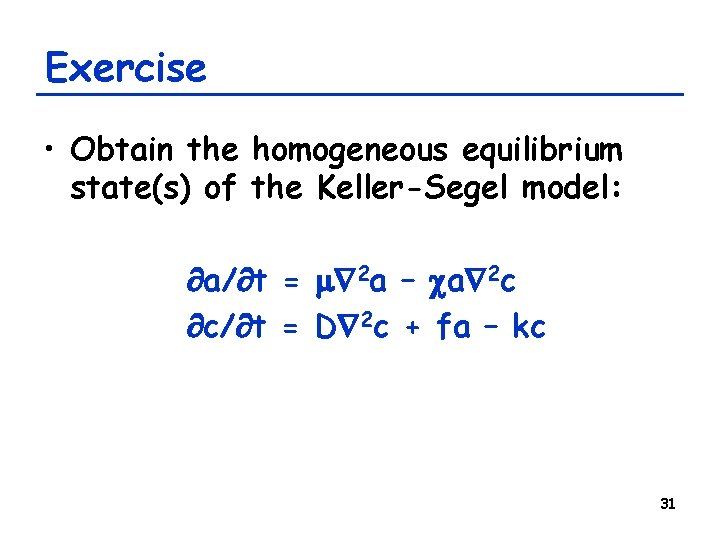 Exercise

• Obtain the homogeneous equilibrium state(s) of the Keller-Segel model:

$\partial a/\partial t = \mu\nabla^2 a - \chi a\nabla^2 c$
$\partial c/\partial t = D\nabla^2 c + fa - kc$

31